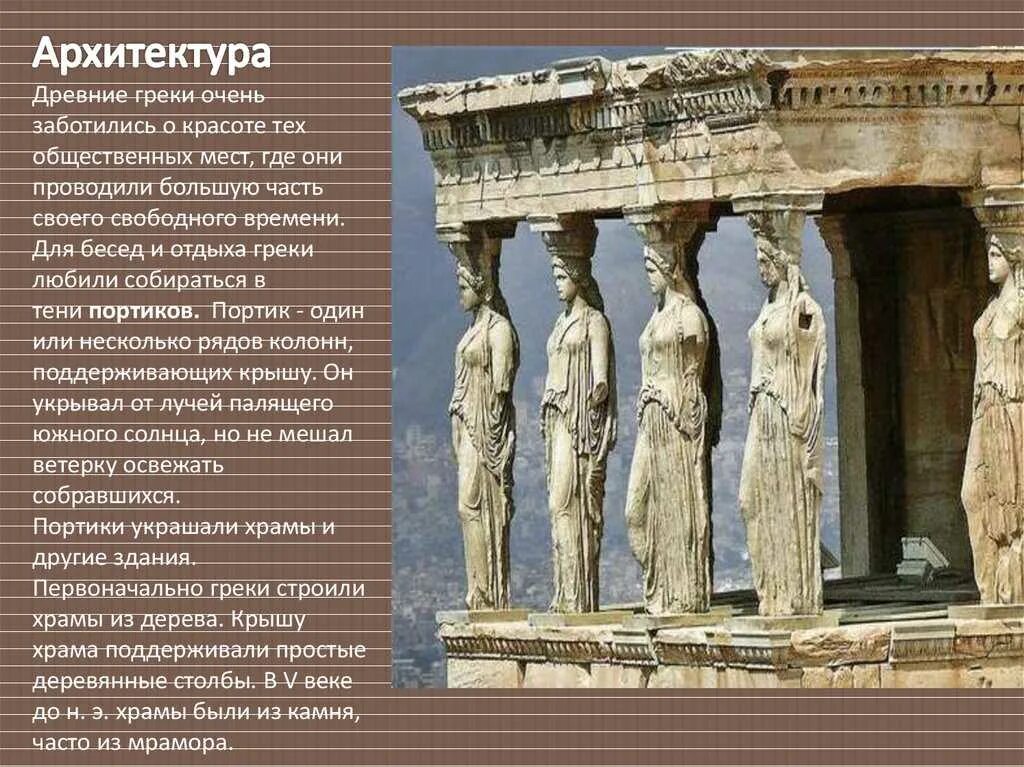 Архитектура

Древние греки очень заботились о красоте тех общественных мест, где они проводили большую часть своего свободного времени. Для бесед и отдыха греки любили собираться в тени портиков. Портик - один или несколько рядов колонн, поддерживающих крышу. Он укрывал от лучей палящего южного солнца, но не мешал ветерку освежать собравшихся.
Портики украшали храмы и другие здания.
Первоначально греки строили храмы из дерева. Крышу храма поддерживали простые деревянные столбы. В V веке до н. э. храмы были из камня, часто из мрамора.